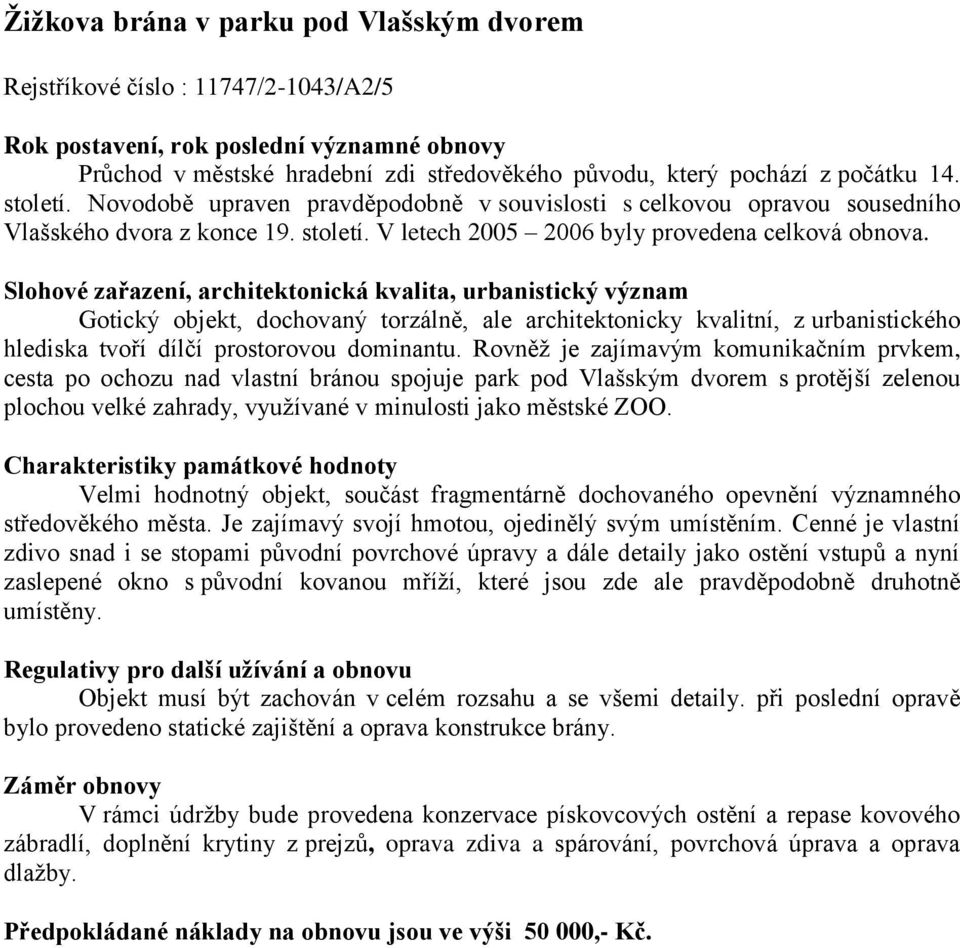 Žižkova brána v parku pod Vlašským dvorem

Rejstříkové číslo : 11747/2-1043/A2/5

Rok postavení, rok poslední významné obnovy
Průchod v městské hradební zdi středověkého původu, který pochází z počátku 14. století. Novodobě upraven pravděpodobně v souvislosti s celkovou opravou sousedního Vlašského dvora z konce 19. století. V letech 2005 – 2006 byly provedena celková obnova.

Slohové zařazení, architektonická kvalita, urbanistický význam
Gotický objekt, dochovaný torzálně, ale architektonicky kvalitní, z urbanistického hlediska tvoří dílčí prostorovou dominantu. Rovněž je zajímavým komunikačním prvkem, cesta po ochozu nad vlastní bránou spojuje park pod Vlašským dvorem s protější zelenou plochou velké zahrady, využívané v minulosti jako městské ZOO.

Charakteristiky památkové hodnoty
Velmi hodnotný objekt, součást fragmentárně dochovaného opevnění významného středověkého města. Je zajímavý svojí hmotou, ojedinělý svým umístěním. Cenné je vlastní zdivo snad i se stopami původní povrchové úpravy a dále detaily jako ostění vstupů a nyní zaslepené okno s původní kovanou mříží, které jsou zde ale pravděpodobně druhotně umístěny.

Regulativy pro další užívání a obnovu
Objekt musí být zachován v celém rozsahu a se všemi detaily. při poslední opravě bylo provedeno statické zajištění a oprava konstrukce brány.

Záměr obnovy
V rámci údržby bude provedena konzervace pískovcových ostění a repase kovového zábradlí, doplnění krytiny z prejzů, oprava zdiva a spárování, povrchová úprava a oprava dlažby.

Předpokládané náklady na obnovu jsou ve výši 50 000,- Kč.